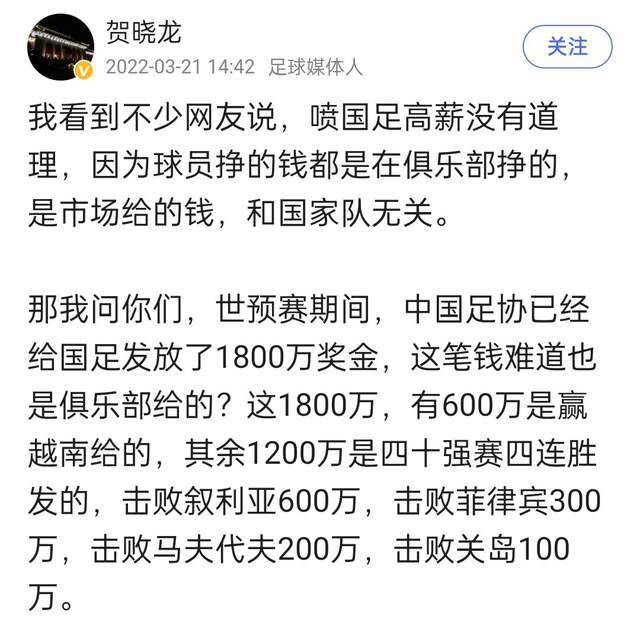 贺晓龙
2022-03-21 14:42 足球媒体人
关注

我看到不少网友说，喷国足高薪没有道理，因为球员挣的钱都是在俱乐部挣的，是市场给的钱，和国家队无关。

那我问你们，世预赛期间，中国足协已经给国足发放了1800万奖金，这笔钱难道也是俱乐部给的？这1800万，有600万是赢越南给的，其余1200万是四十强赛四连胜发的，击败叙利亚600万，击败菲律宾300万，击败马夫代夫200万，击败关岛100万。